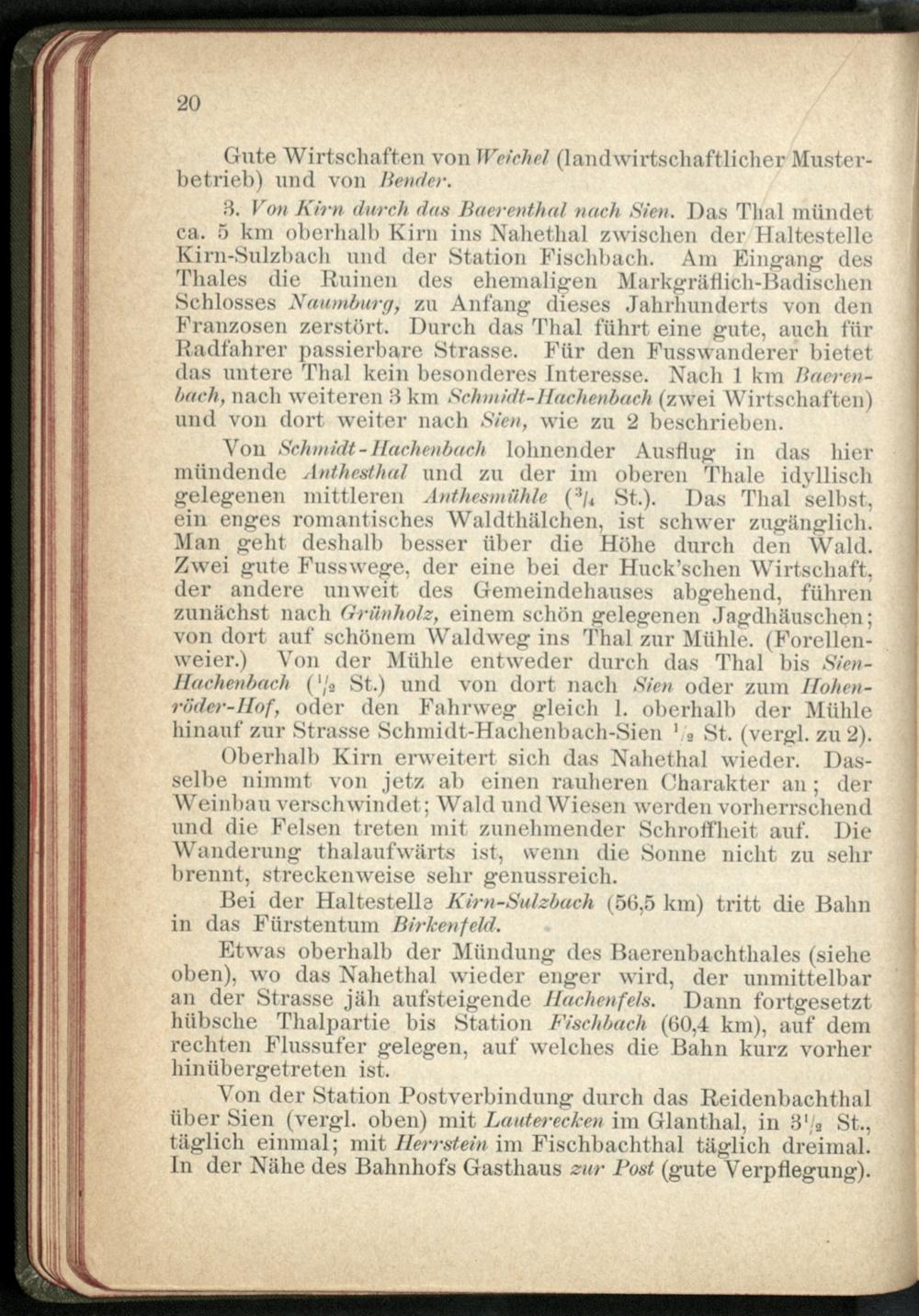 20

Gute Wirtschaften von Weichel (landwirtschaftlicher Musterbetrieb) und von Bender.

3. Von Kirn durch das Baerenthal nach Sien. Das Thal mündet ca. 5 km oberhalb Kirn ins Nahethal zwischen der Haltestelle Kirn-Sulzbach und der Station Fischbach. Am Eingang des Thales die Ruinen des ehemaligen Markgräflich-Badischen Schlosses Naumburg, zu Anfang dieses Jahrhunderts von den Franzosen zerstört. Durch das Thal führt eine gute, auch für Radfahrer passierbare Strasse. Für den Fusswanderer bietet das untere Thal kein besonderes Interesse. Nach 1 km Baerenbach, nach weiteren 3 km Schmidt-Hachenbach (zwei Wirtschaften) und von dort weiter nach Sien, wie zu 2 beschrieben.

Von Schmidt-Hachenbach lohnender Ausflug in das hier mündende Anthesthal und zu der im oberen Thale idyllisch gelegenen mittleren Anthesmühle ($^3/_4$ St.). Das Thal selbst, ein enges romantisches Waldthälchen, ist schwer zugänglich. Man geht deshalb besser über die Höhe durch den Wald. Zwei gute Fusswege, der eine bei der Huck'schen Wirtschaft, der andere unweit des Gemeindehauses abgehend, führen zunächst nach Grünholz, einem schön gelegenen Jagdhäuschen; von dort auf schönem Waldweg ins Thal zur Mühle. (Forellenweier.) Von der Mühle entweder durch das Thal bis Sien-Hachenbach ($^1/_2$ St.) und von dort nach Sien oder zum Hohenröder-Hof, oder den Fahrweg gleich l. oberhalb der Mühle hinauf zur Strasse Schmidt-Hachenbach-Sien $^1/_2$ St. (vergl. zu 2).

Oberhalb Kirn erweitert sich das Nahethal wieder. Dasselbe nimmt von jetz ab einen rauheren Charakter an; der Weinbau verschwindet; Wald und Wiesen werden vorherrschend und die Felsen treten mit zunehmender Schroffheit auf. Die Wanderung thalaufwärts ist, wenn die Sonne nicht zu sehr brennt, streckenweise sehr genussreich.

Bei der Haltestelle Kirn-Sulzbach (56,5 km) tritt die Bahn in das Fürstentum Birkenfeld.

Etwas oberhalb der Mündung des Baerenbachthales (siehe oben), wo das Nahethal wieder enger wird, der unmittelbar an der Strasse jäh aufsteigende Hachenfels. Dann fortgesetzt hübsche Thalpartie bis Station Fischbach (60,4 km), auf dem rechten Flussufer gelegen, auf welches die Bahn kurz vorher hinübergetreten ist.

Von der Station Postverbindung durch das Reidenbachthal über Sien (vergl. oben) mit Lauterecken im Glanthal, in $3^1/_2$ St., täglich einmal; mit Herrstein im Fischbachthal täglich dreimal. In der Nähe des Bahnhofs Gasthaus zur Post (gute Verpflegung).